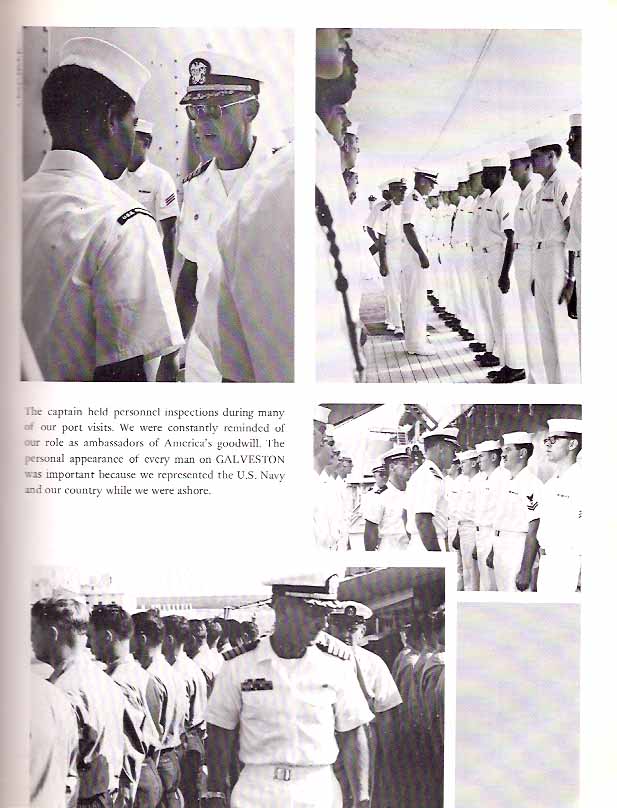 The captain held personnel inspections during many of our port visits. We were constantly reminded of our role as ambassadors of America's goodwill. The personal appearance of every man on GALVESTON was important because we represented the U.S. Navy and our country while we were ashore.